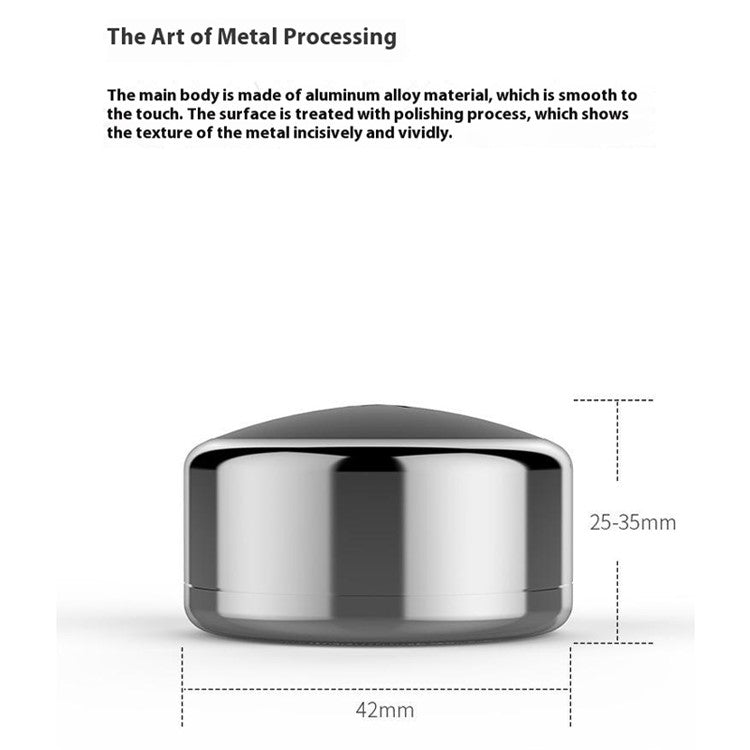 The Art of Metal Processing

The main body is made of aluminum alloy material, which is smooth to the touch. The surface is treated with polishing process, which shows the texture of the metal incisively and vividly.

25-35mm

42mm